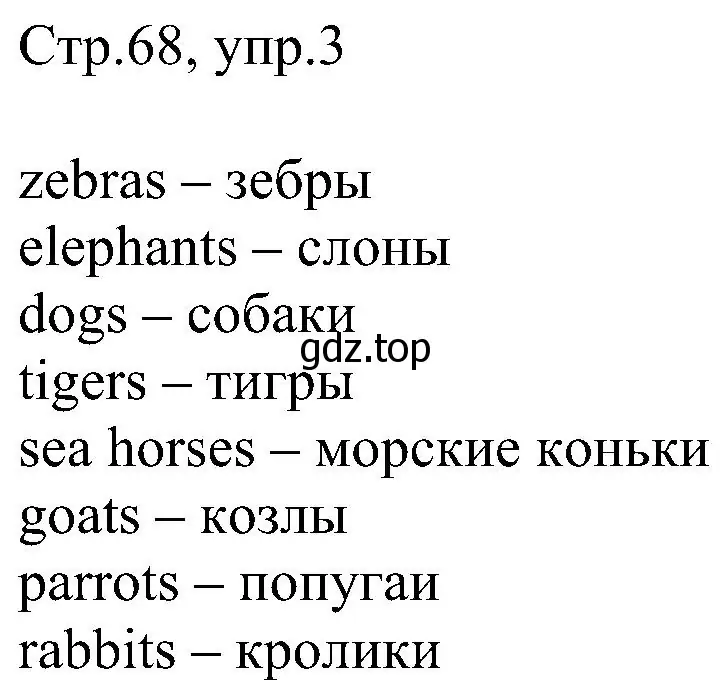 Стр.68, упр.3

zebras – зебры
elephants – слоны
dogs – собаки
gdz.top
tigers – тигры
sea horses – морские коньки
goats – козлы
parrots – попугаи
rabbits – кролики